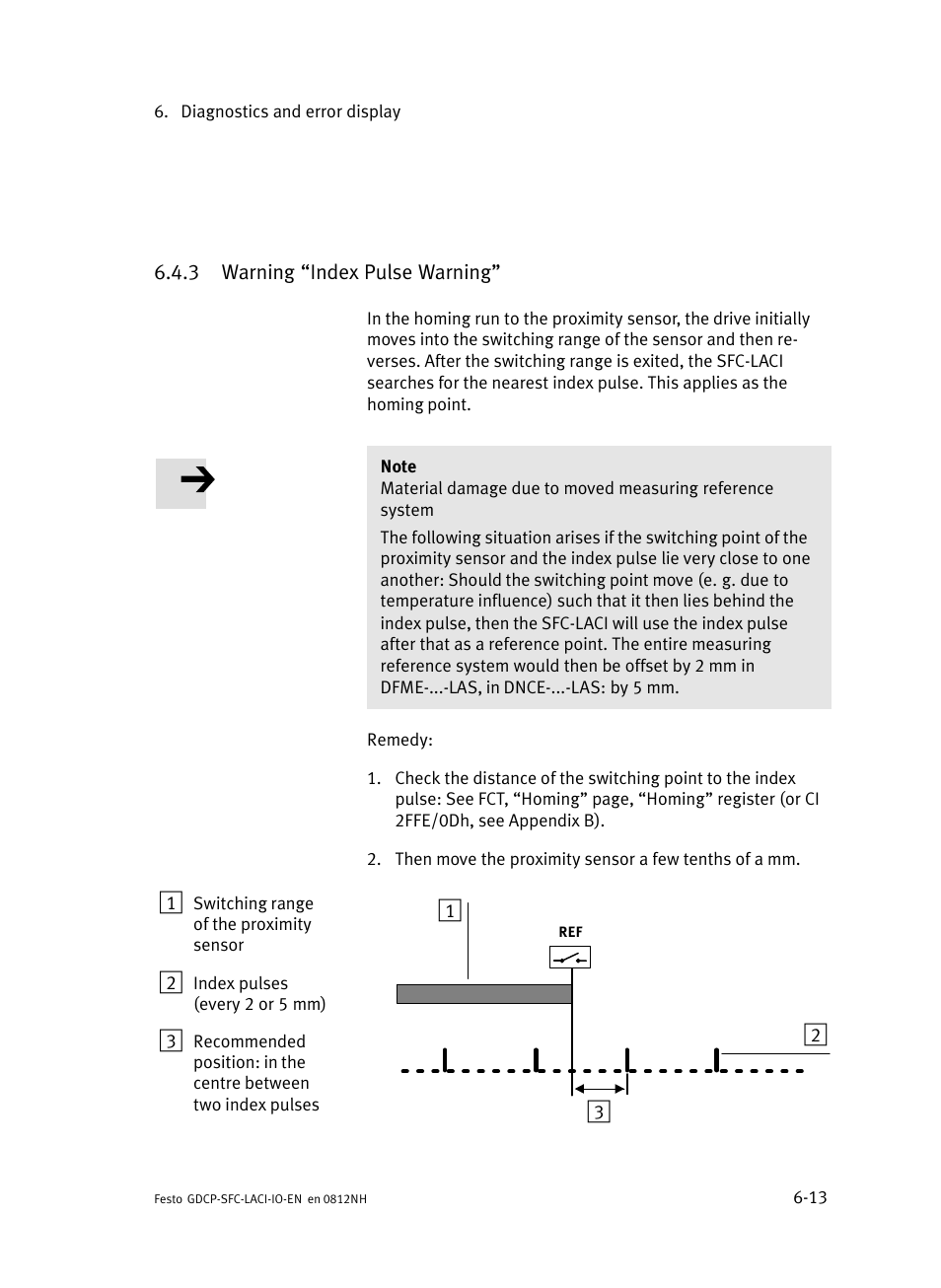 6. Diagnostics and error display

6.4.3 Warning “Index Pulse Warning”

In the homing run to the proximity sensor, the drive initially moves into the switching range of the sensor and then reverses. After the switching range is exited, the SFC-LACI searches for the nearest index pulse. This applies as the homing point.

Note
Material damage due to moved measuring reference system

The following situation arises if the switching point of the proximity sensor and the index pulse lie very close to one another: Should the switching point move (e. g. due to temperature influence) such that it then lies behind the index pulse, then the SFC-LACI will use the index pulse after that as a reference point. The entire measuring reference system would then be offset by 2 mm in DFME-...-LAS, in DNCE-...-LAS: by 5 mm.

Remedy:

1. Check the distance of the switching point to the index pulse: See FCT, “Homing” page, “Homing” register (or CI 2FFE/0Dh, see Appendix B).

2. Then move the proximity sensor a few tenths of a mm.

1 Switching range of the proximity sensor

2 Index pulses (every 2 or 5 mm)

3 Recommended position: in the centre between two index pulses

1

REF

2

3

Festo GDCP-SFC-LACI-IO-EN en 0812NH

6-13